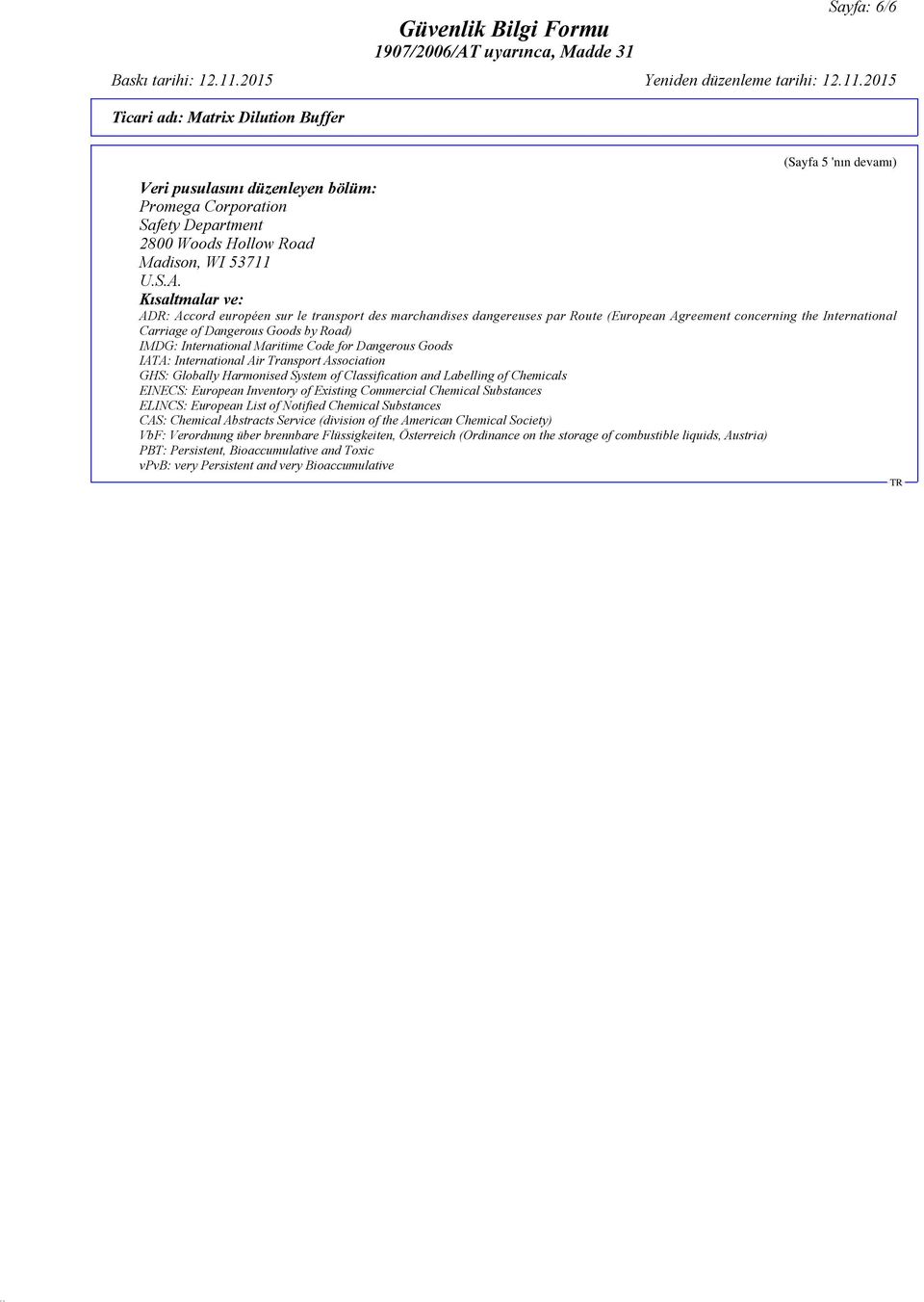 Sayfa: 6/6

Güvenlik Bilgi Formu
1907/2006/AT uyarınca, Madde 31

Baskı tarihi: 12.11.2015 Yeniden düzenleme tarihi: 12.11.2015

Ticari adı: Matrix Dilution Buffer

(Sayfa 5 'nın devamı)

Veri pusulasını düzenleyen bölüm:
Promega Corporation
Safety Department
2800 Woods Hollow Road
Madison, WI 53711
U.S.A.

Kısaltmalar ve:
ADR: Accord européen sur le transport des marchandises dangereuses par Route (European Agreement concerning the International Carriage of Dangerous Goods by Road)
IMDG: International Maritime Code for Dangerous Goods
IATA: International Air Transport Association
GHS: Globally Harmonised System of Classification and Labelling of Chemicals
EINECS: European Inventory of Existing Commercial Chemical Substances
ELINCS: European List of Notified Chemical Substances
CAS: Chemical Abstracts Service (division of the American Chemical Society)
VbF: Verordnung über brennbare Flüssigkeiten, Österreich (Ordinance on the storage of combustible liquids, Austria)
PBT: Persistent, Bioaccumulative and Toxic
vPvB: very Persistent and very Bioaccumulative

TR